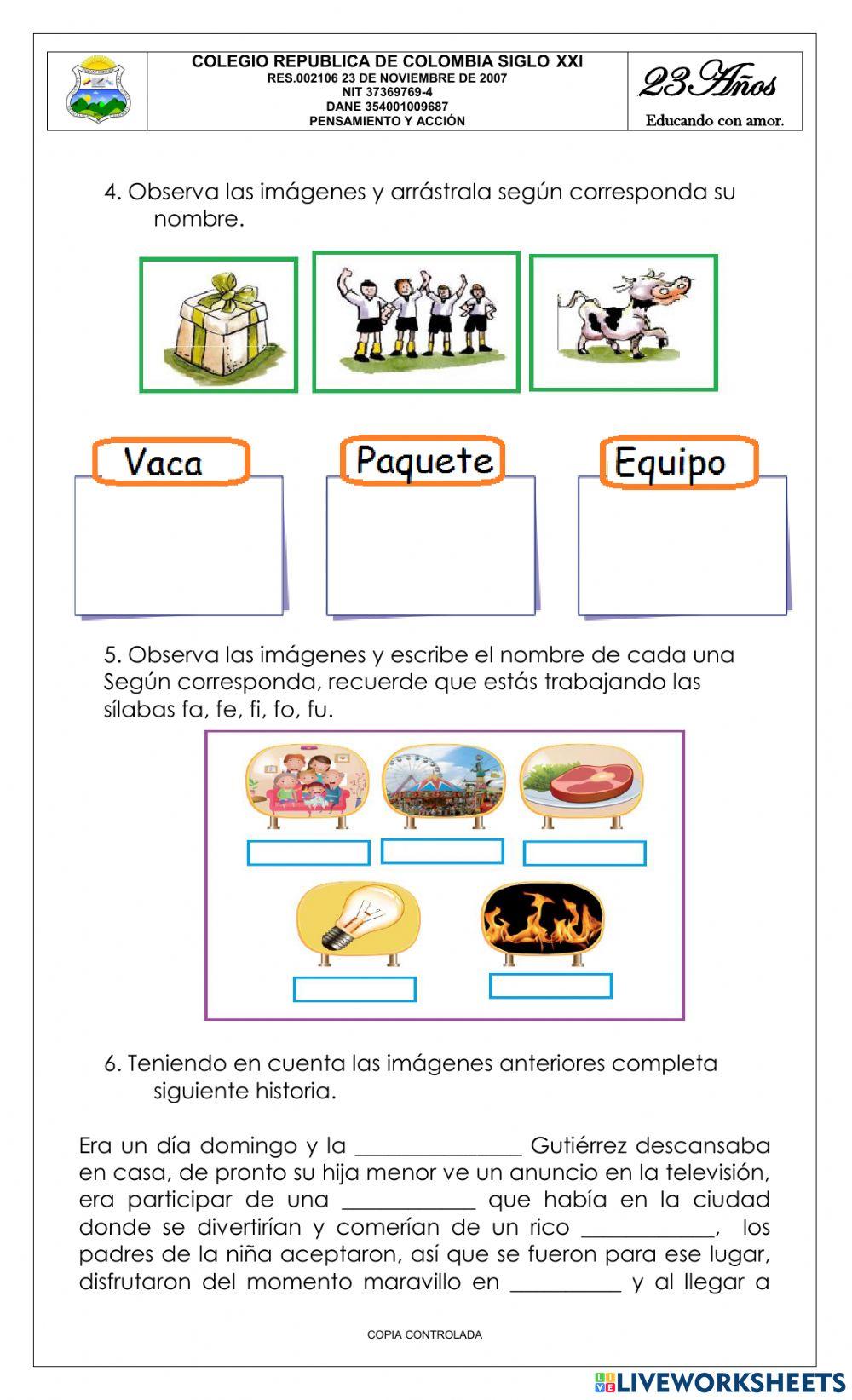 COLEGIO REPUBLICA DE COLOMBIA SIGLO XXI
RES.002106 23 DE NOVIEMBRE DE 2007
NIT 37369769-4
DANE 354001009687
PENSAMIENTO Y ACCIÓN

23 Años
Educando con amor.

4. Observa las imágenes y arrástrala según corresponda su nombre.

Vaca

Paquete

Equipo

5. Observa las imágenes y escribe el nombre de cada una Según corresponda, recuerde que estás trabajando las sílabas fa, fe, fi, fo, fu.

6. Teniendo en cuenta las imágenes anteriores completa siguiente historia.

Era un día domingo y la _______________ Gutiérrez descansaba en casa, de pronto su hija menor ve un anuncio en la televisión, era participar de una ____________ que había en la ciudad donde se divertirían y comerían de un rico ____________, los padres de la niña aceptaron, así que se fueron para ese lugar, disfrutaron del momento maravillo en __________ y al llegar a

COPIA CONTROLADA

LIVEWORKSHEETS